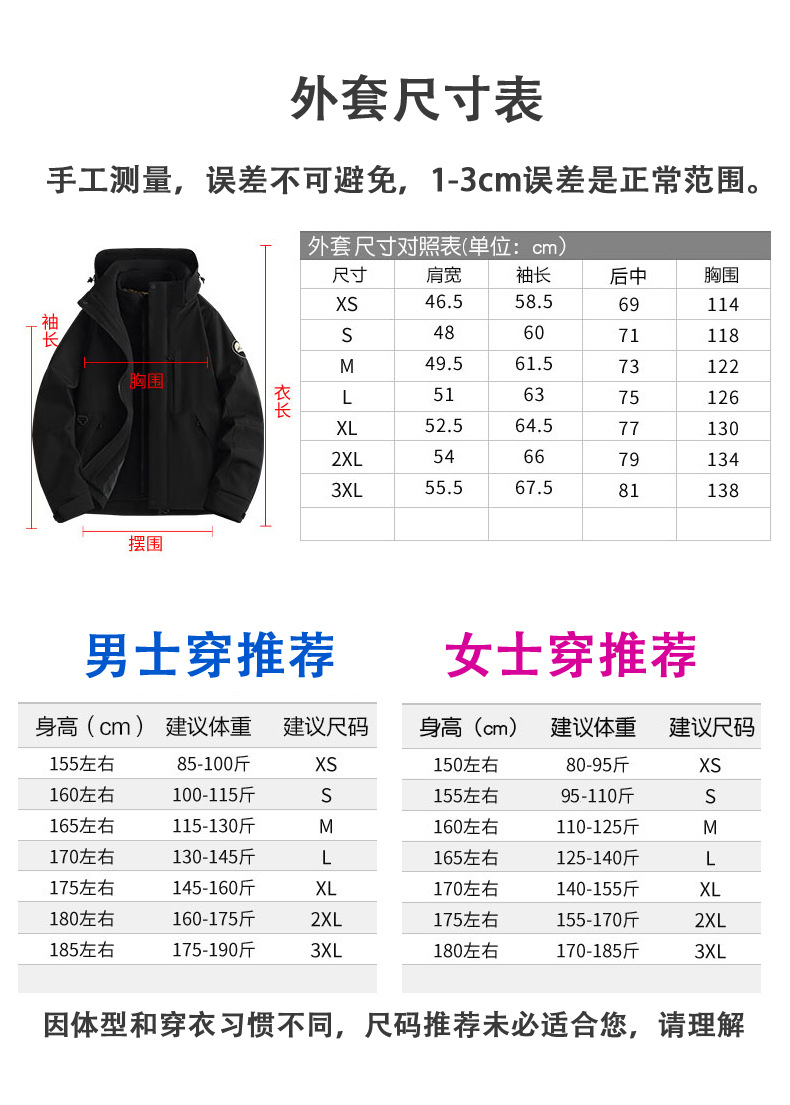 外套尺寸表

手工测量，误差不可避免，1-3cm误差是正常范围。

袖长

胸围

衣长

摆围

外套尺寸对照表(单位：cm)

| 尺寸 | 肩宽 | 袖长 | 后中 | 胸围 |
|---|---|---|---|---|
| XS | 46.5 | 58.5 | 69 | 114 |
| S | 48 | 60 | 71 | 118 |
| M | 49.5 | 61.5 | 73 | 122 |
| L | 51 | 63 | 75 | 126 |
| XL | 52.5 | 64.5 | 77 | 130 |
| 2XL | 54 | 66 | 79 | 134 |
| 3XL | 55.5 | 67.5 | 81 | 138 |
| | | | | |

男士穿推荐

| 身高（cm） | 建议体重 | 建议尺码 |
|---|---|---|
| 155左右 | 85-100斤 | XS |
| 160左右 | 100-115斤 | S |
| 165左右 | 115-130斤 | M |
| 170左右 | 130-145斤 | L |
| 175左右 | 145-160斤 | XL |
| 180左右 | 160-175斤 | 2XL |
| 185左右 | 175-190斤 | 3XL |

女士穿推荐

| 身高（cm） | 建议体重 | 建议尺码 |
|---|---|---|
| 150左右 | 80-95斤 | XS |
| 155左右 | 95-110斤 | S |
| 160左右 | 110-125斤 | M |
| 165左右 | 125-140斤 | L |
| 170左右 | 140-155斤 | XL |
| 175左右 | 155-170斤 | 2XL |
| 180左右 | 170-185斤 | 3XL |

因体型和穿衣习惯不同，尺码推荐未必适合您，请理解